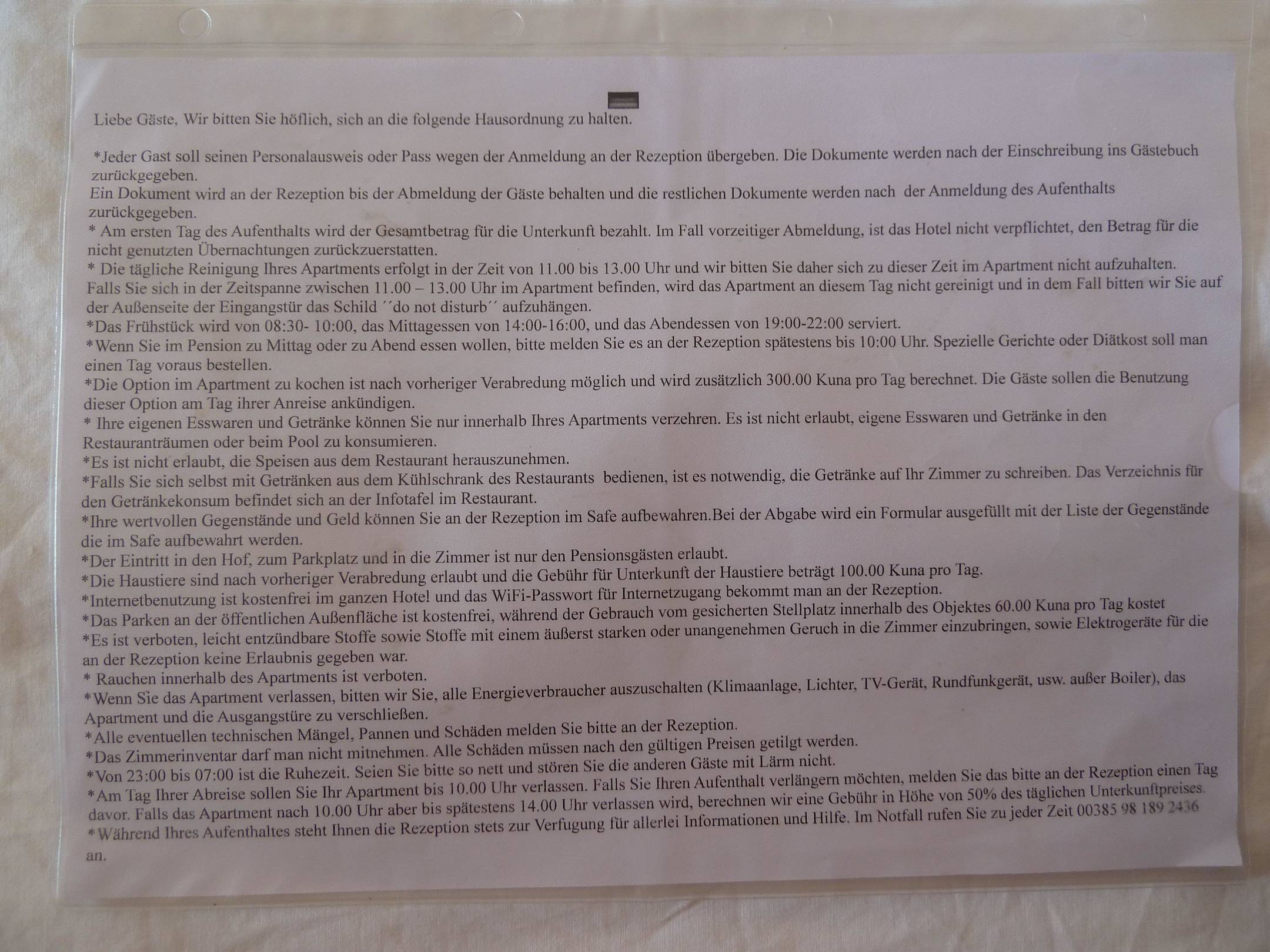 Liebe Gäste, Wir bitten Sie höflich, sich an die folgende Hausordnung zu halten.

*Jeder Gast soll seinen Personalausweis oder Pass wegen der Anmeldung an der Rezeption übergeben. Die Dokumente werden nach der Einschreibung ins Gästebuch zurückgegeben.

Ein Dokument wird an der Rezeption bis der Abmeldung der Gäste behalten und die restlichen Dokumente werden nach der Anmeldung des Aufenthalts zurückgegeben.

* Am ersten Tag des Aufenthalts wird der Gesamtbetrag für die Unterkunft bezahlt. Im Fall vorzeitiger Abmeldung, ist das Hotel nicht verpflichtet, den Betrag für die nicht genutzten Übernachtungen zurückzuerstatten.

* Die tägliche Reinigung Ihres Apartments erfolgt in der Zeit von 11.00 bis 13.00 Uhr und wir bitten Sie daher sich zu dieser Zeit im Apartment nicht aufzuhalten. Falls Sie sich in der Zeitspanne zwischen 11.00 – 13.00 Uhr im Apartment befinden, wird das Apartment an diesem Tag nicht gereinigt und in dem Fall bitten wir Sie auf der Außenseite der Eingangstür das Schild ´´do not disturb´´ aufzuhängen.

*Das Frühstück wird von 08:30- 10:00, das Mittagessen von 14:00-16:00, und das Abendessen von 19:00-22:00 serviert.

*Wenn Sie im Pension zu Mittag oder zu Abend essen wollen, bitte melden Sie es an der Rezeption spätestens bis 10:00 Uhr. Spezielle Gerichte oder Diätkost soll man einen Tag voraus bestellen.

*Die Option im Apartment zu kochen ist nach vorheriger Verabredung möglich und wird zusätzlich 300.00 Kuna pro Tag berechnet. Die Gäste sollen die Benutzung dieser Option am Tag ihrer Anreise ankündigen.

* Ihre eigenen Esswaren und Getränke können Sie nur innerhalb Ihres Apartments verzehren. Es ist nicht erlaubt, eigene Esswaren und Getränke in den Restauranträumen oder beim Pool zu konsumieren.

*Es ist nicht erlaubt, die Speisen aus dem Restaurant herauszunehmen.

*Falls Sie sich selbst mit Getränken aus dem Kühlschrank des Restaurants bedienen, ist es notwendig, die Getränke auf Ihr Zimmer zu schreiben. Das Verzeichnis für den Getränkekonsum befindet sich an der Infotafel im Restaurant.

*Ihre wertvollen Gegenstände und Geld können Sie an der Rezeption im Safe aufbewahren.Bei der Abgabe wird ein Formular ausgefüllt mit der Liste der Gegenstände die im Safe aufbewahrt werden.

*Der Eintritt in den Hof, zum Parkplatz und in die Zimmer ist nur den Pensionsgästen erlaubt.

*Die Haustiere sind nach vorheriger Verabredung erlaubt und die Gebühr für Unterkunft der Haustiere beträgt 100.00 Kuna pro Tag.

*Internetbenutzung ist kostenfrei im ganzen Hotel und das WiFi-Passwort für Internetzugang bekommt man an der Rezeption.

*Das Parken an der öffentlichen Außenfläche ist kostenfrei, während der Gebrauch vom gesicherten Stellplatz innerhalb des Objektes 60.00 Kuna pro Tag kostet

*Es ist verboten, leicht entzündbare Stoffe sowie Stoffe mit einem äußerst starken oder unangenehmen Geruch in die Zimmer einzubringen, sowie Elektrogeräte für die an der Rezeption keine Erlaubnis gegeben war.

* Rauchen innerhalb des Apartments ist verboten.

*Wenn Sie das Apartment verlassen, bitten wir Sie, alle Energieverbraucher auszuschalten (Klimaanlage, Lichter, TV-Gerät, Rundfunkgerät, usw. außer Boiler), das Apartment und die Ausgangstüre zu verschließen.

*Alle eventuellen technischen Mängel, Pannen und Schäden melden Sie bitte an der Rezeption.

*Das Zimmerinventar darf man nicht mitnehmen. Alle Schäden müssen nach den gültigen Preisen getilgt werden.

*Von 23:00 bis 07:00 ist die Ruhezeit. Seien Sie bitte so nett und stören Sie die anderen Gäste mit Lärm nicht.

*Am Tag Ihrer Abreise sollen Sie Ihr Apartment bis 10.00 Uhr verlassen. Falls Sie Ihren Aufenthalt verlängern möchten, melden Sie das bitte an der Rezeption einen Tag davor. Falls das Apartment nach 10.00 Uhr aber bis spätestens 14.00 Uhr verlassen wird, berechnen wir eine Gebühr in Höhe von 50% des täglichen Unterkunftpreises.

*Während Ihres Aufenthaltes steht Ihnen die Rezeption stets zur Verfugung für allerlei Informationen und Hilfe. Im Notfall rufen Sie zu jeder Zeit 00385 98 189 2436 an.